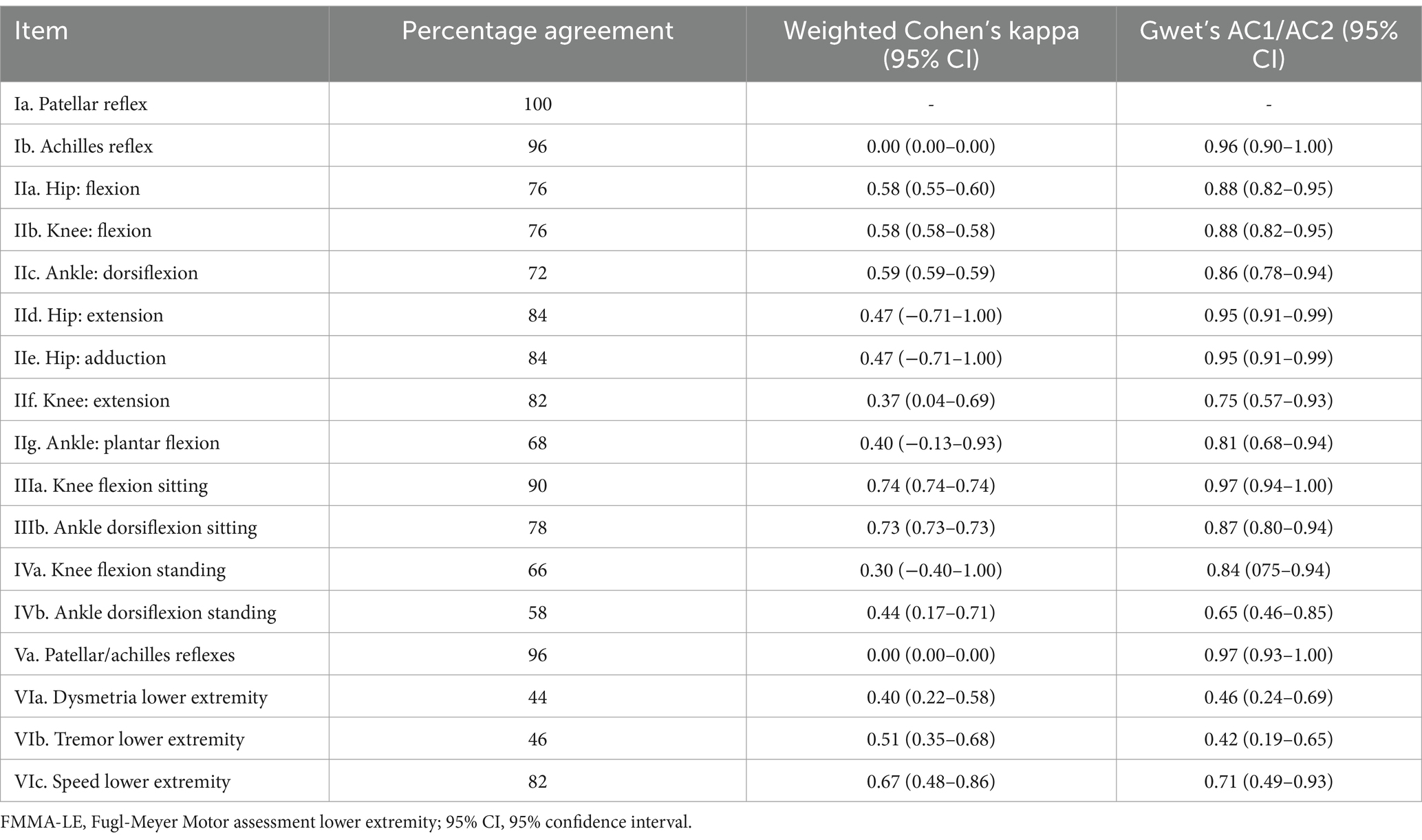 | Item | Percentage agreement | Weighted Cohen's kappa (95% CI) | Gwet's AC1/AC2 (95% CI) |
|---|---|---|---|
| Ia. Patellar reflex | 100 | - | - |
| Ib. Achilles reflex | 96 | 0.00 (0.00–0.00) | 0.96 (0.90–1.00) |
| IIa. Hip: flexion | 76 | 0.58 (0.55–0.60) | 0.88 (0.82–0.95) |
| IIb. Knee: flexion | 76 | 0.58 (0.58–0.58) | 0.88 (0.82–0.95) |
| IIc. Ankle: dorsiflexion | 72 | 0.59 (0.59–0.59) | 0.86 (0.78–0.94) |
| IId. Hip: extension | 84 | 0.47 (−0.71–1.00) | 0.95 (0.91–0.99) |
| IIe. Hip: adduction | 84 | 0.47 (−0.71–1.00) | 0.95 (0.91–0.99) |
| IIf. Knee: extension | 82 | 0.37 (0.04–0.69) | 0.75 (0.57–0.93) |
| IIg. Ankle: plantar flexion | 68 | 0.40 (−0.13–0.93) | 0.81 (0.68–0.94) |
| IIIa. Knee flexion sitting | 90 | 0.74 (0.74–0.74) | 0.97 (0.94–1.00) |
| IIIb. Ankle dorsiflexion sitting | 78 | 0.73 (0.73–0.73) | 0.87 (0.80–0.94) |
| IVa. Knee flexion standing | 66 | 0.30 (−0.40–1.00) | 0.84 (075–0.94) |
| IVb. Ankle dorsiflexion standing | 58 | 0.44 (0.17–0.71) | 0.65 (0.46–0.85) |
| Va. Patellar/achilles reflexes | 96 | 0.00 (0.00–0.00) | 0.97 (0.93–1.00) |
| VIa. Dysmetria lower extremity | 44 | 0.40 (0.22–0.58) | 0.46 (0.24–0.69) |
| VIb. Tremor lower extremity | 46 | 0.51 (0.35–0.68) | 0.42 (0.19–0.65) |
| VIc. Speed lower extremity | 82 | 0.67 (0.48–0.86) | 0.71 (0.49–0.93) |

FMMA-LE, Fugl-Meyer Motor assessment lower extremity; 95% CI, 95% confidence interval.